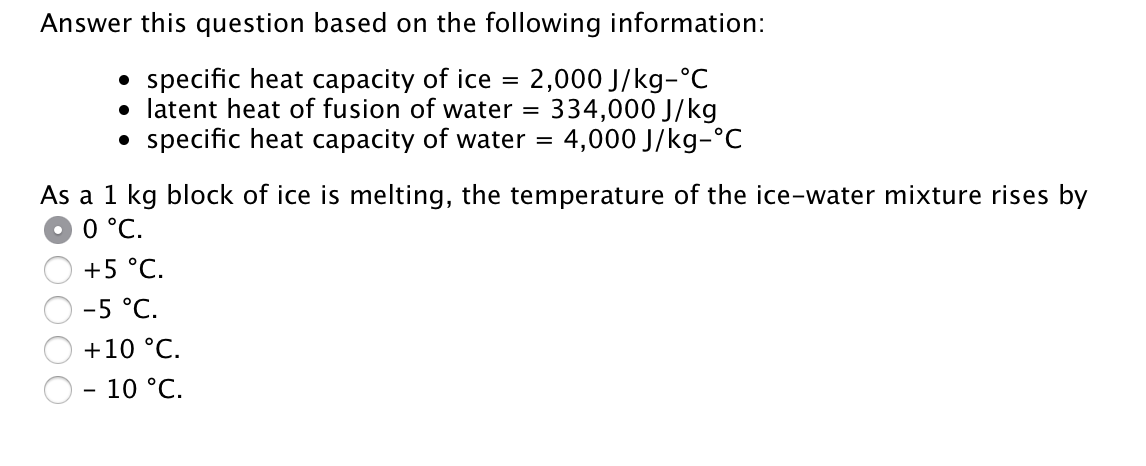 Answer this question based on the following information:

- specific heat capacity of ice = 2,000 J/kg-°C
- latent heat of fusion of water = 334,000 J/kg
- specific heat capacity of water = 4,000 J/kg-°C

As a 1 kg block of ice is melting, the temperature of the ice-water mixture rises by

0 °C.

+5 °C.

-5 °C.

+10 °C.

- 10 °C.